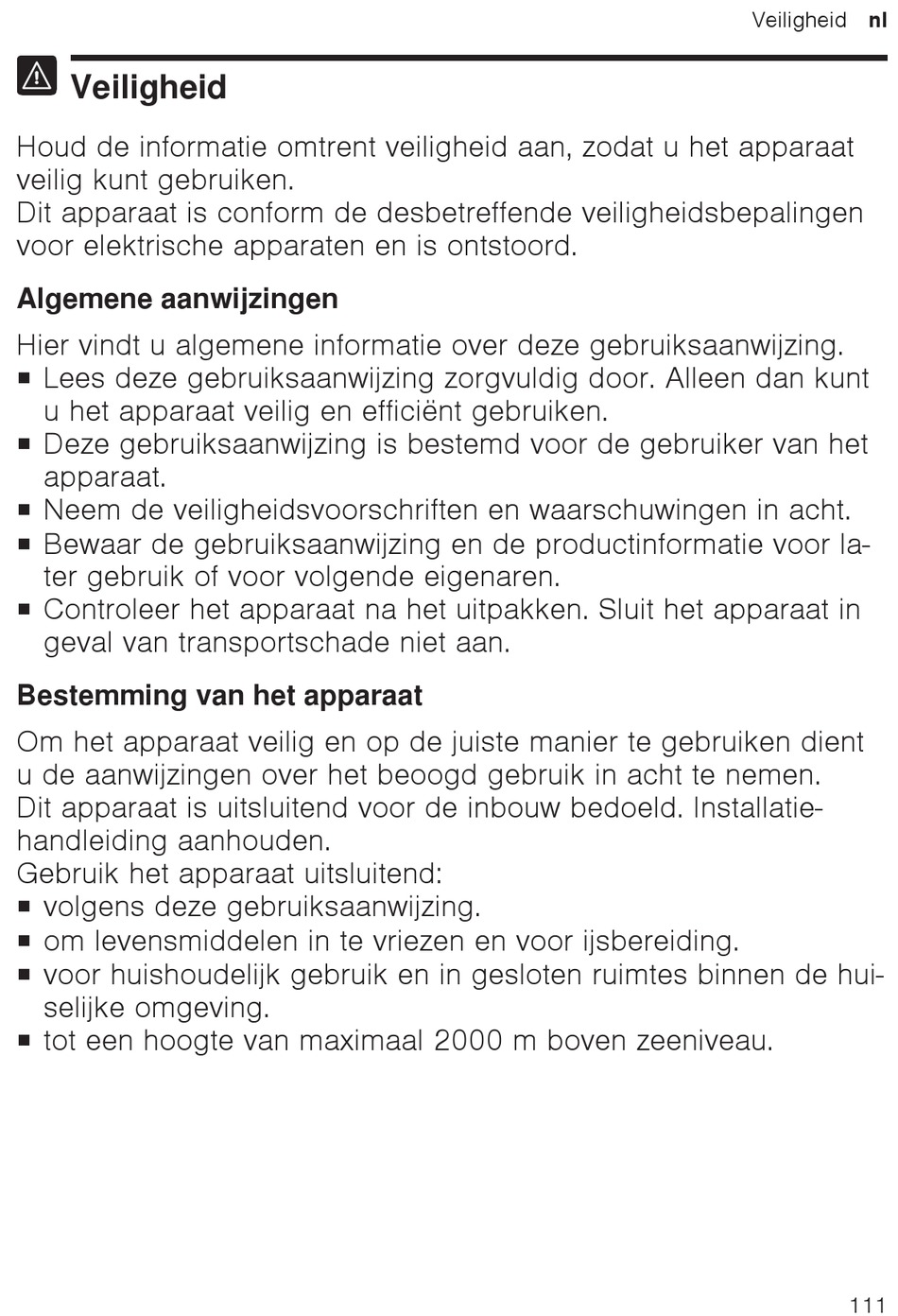 Veiligheid nl

Veiligheid

Houd de informatie omtrent veiligheid aan, zodat u het apparaat veilig kunt gebruiken.
Dit apparaat is conform de desbetreffende veiligheidsbepalingen voor elektrische apparaten en is ontstoord.

Algemene aanwijzingen

Hier vindt u algemene informatie over deze gebruiksaanwijzing.
■ Lees deze gebruiksaanwijzing zorgvuldig door. Alleen dan kunt u het apparaat veilig en efficiënt gebruiken.
■ Deze gebruiksaanwijzing is bestemd voor de gebruiker van het apparaat.
■ Neem de veiligheidsvoorschriften en waarschuwingen in acht.
■ Bewaar de gebruiksaanwijzing en de productinformatie voor later gebruik of voor volgende eigenaren.
■ Controleer het apparaat na het uitpakken. Sluit het apparaat in geval van transportschade niet aan.

Bestemming van het apparaat

Om het apparaat veilig en op de juiste manier te gebruiken dient u de aanwijzingen over het beoogd gebruik in acht te nemen.
Dit apparaat is uitsluitend voor de inbouw bedoeld. Installatiehandleiding aanhouden.
Gebruik het apparaat uitsluitend:
■ volgens deze gebruiksaanwijzing.
■ om levensmiddelen in te vriezen en voor ijsbereiding.
■ voor huishoudelijk gebruik en in gesloten ruimtes binnen de huiselijke omgeving.
■ tot een hoogte van maximaal 2000 m boven zeeniveau.

111